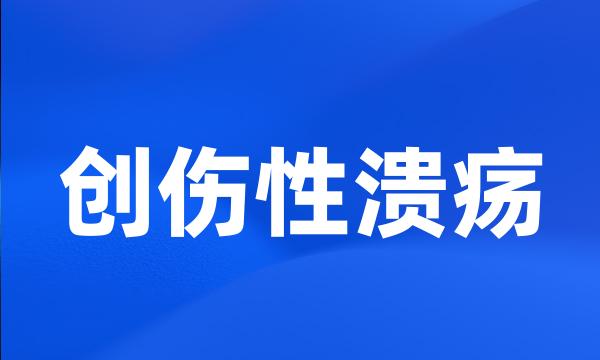 创伤性溃疡